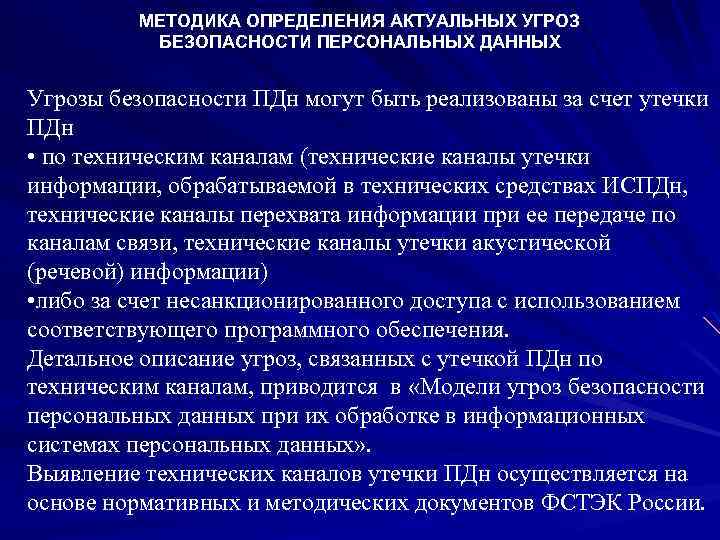 МЕТОДИКА ОПРЕДЕЛЕНИЯ АКТУАЛЬНЫХ УГРОЗ БЕЗОПАСНОСТИ ПЕРСОНАЛЬНЫХ ДАННЫХ

Угрозы безопасности ПДн могут быть реализованы за счет утечки ПДн
• по техническим каналам (технические каналы утечки информации, обрабатываемой в технических средствах ИСПДн, технические каналы перехвата информации при ее передаче по каналам связи, технические каналы утечки акустической (речевой) информации)
•либо за счет несанкционированного доступа с использованием соответствующего программного обеспечения.
Детальное описание угроз, связанных с утечкой ПДн по техническим каналам, приводится в «Модели угроз безопасности персональных данных при их обработке в информационных системах персональных данных».
Выявление технических каналов утечки ПДн осуществляется на основе нормативных и методических документов ФСТЭК России.